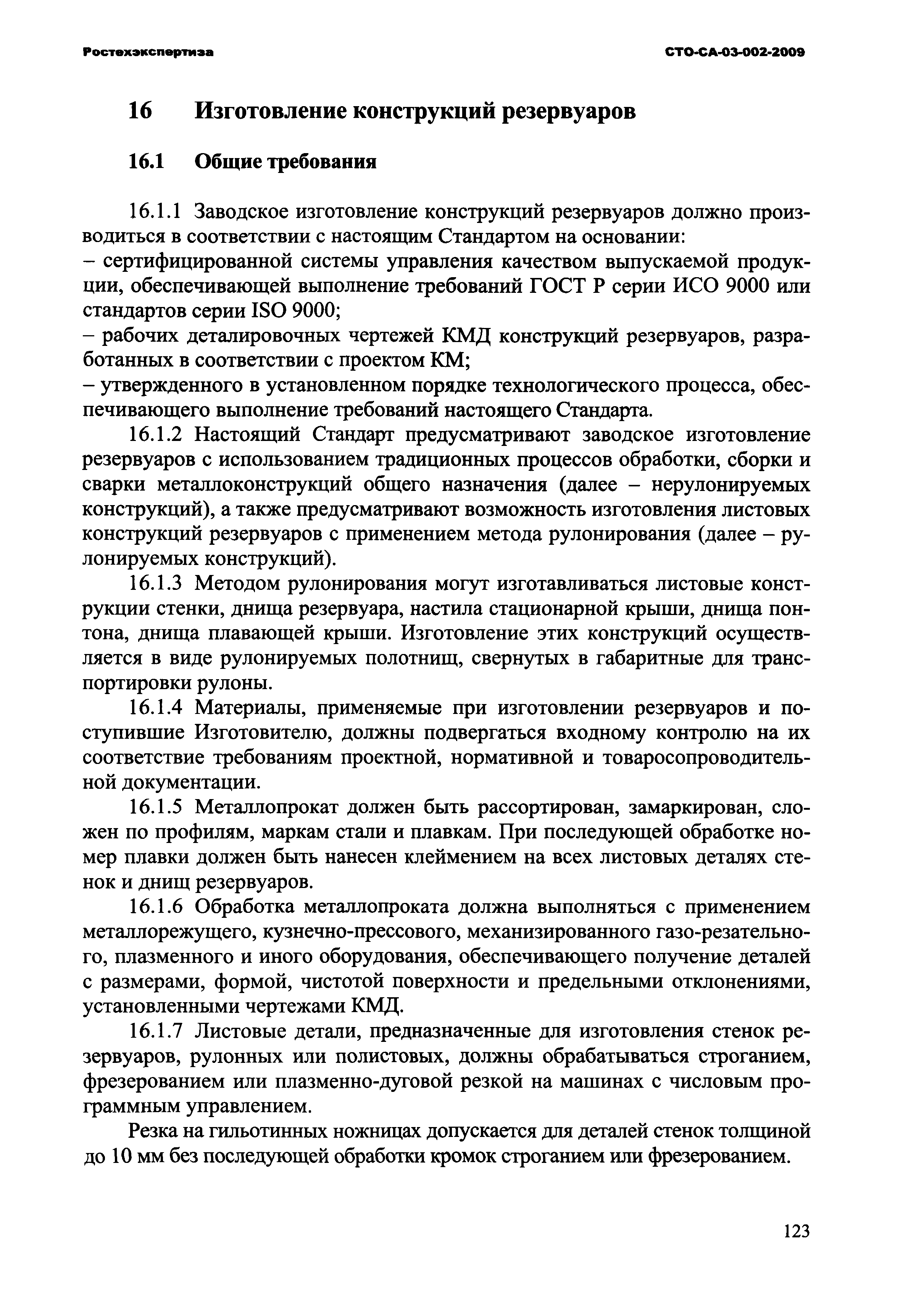 Ростехэкспертиза

СТО-СА-03-002-2009

16 Изготовление конструкций резервуаров

16.1 Общие требования

16.1.1 Заводское изготовление конструкций резервуаров должно производиться в соответствии с настоящим Стандартом на основании:
– сертифицированной системы управления качеством выпускаемой продукции, обеспечивающей выполнение требований ГОСТ Р серии ИСО 9000 или стандартов серии ISO 9000;
– рабочих деталировочных чертежей КМД конструкций резервуаров, разработанных в соответствии с проектом КМ;
– утвержденного в установленном порядке технологического процесса, обеспечивающего выполнение требований настоящего Стандарта.

16.1.2 Настоящий Стандарт предусматривают заводское изготовление резервуаров с использованием традиционных процессов обработки, сборки и сварки металлоконструкций общего назначения (далее – нерулонируемых конструкций), а также предусматривают возможность изготовления листовых конструкций резервуаров с применением метода рулонирования (далее – рулонируемых конструкций).

16.1.3 Методом рулонирования могут изготавливаться листовые конструкции стенки, днища резервуара, настила стационарной крыши, днища понтона, днища плавающей крыши. Изготовление этих конструкций осуществляется в виде рулонируемых полотнищ, свернутых в габаритные для транспортировки рулоны.

16.1.4 Материалы, применяемые при изготовлении резервуаров и поступившие Изготовителю, должны подвергаться входному контролю на их соответствие требованиям проектной, нормативной и товаросопроводительной документации.

16.1.5 Металлопрокат должен быть рассортирован, замаркирован, сложен по профилям, маркам стали и плавкам. При последующей обработке номер плавки должен быть нанесен клеймением на всех листовых деталях стенок и днищ резервуаров.

16.1.6 Обработка металлопроката должна выполняться с применением металлорежущего, кузнечно-прессового, механизированного газо-резательного, плазменного и иного оборудования, обеспечивающего получение деталей с размерами, формой, чистотой поверхности и предельными отклонениями, установленными чертежами КМД.

16.1.7 Листовые детали, предназначенные для изготовления стенок резервуаров, рулонных или полистовых, должны обрабатываться строганием, фрезерованием или плазменно-дуговой резкой на машинах с числовым программным управлением.

Резка на гильотинных ножницах допускается для деталей стенок толщиной до 10 мм без последующей обработки кромок строганием или фрезерованием.

123